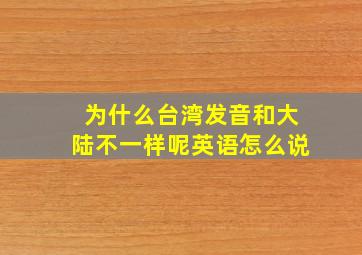 为什么台湾发音和大陆不一样呢英语怎么说